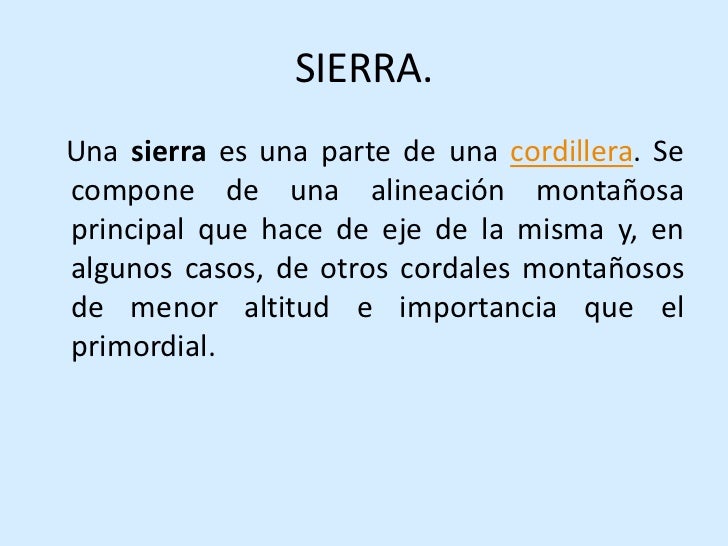 SIERRA.

Una sierra es una parte de una cordillera. Se compone de una alineación montañosa principal que hace de eje de la misma y, en algunos casos, de otros cordales montañosos de menor altitud e importancia que el primordial.